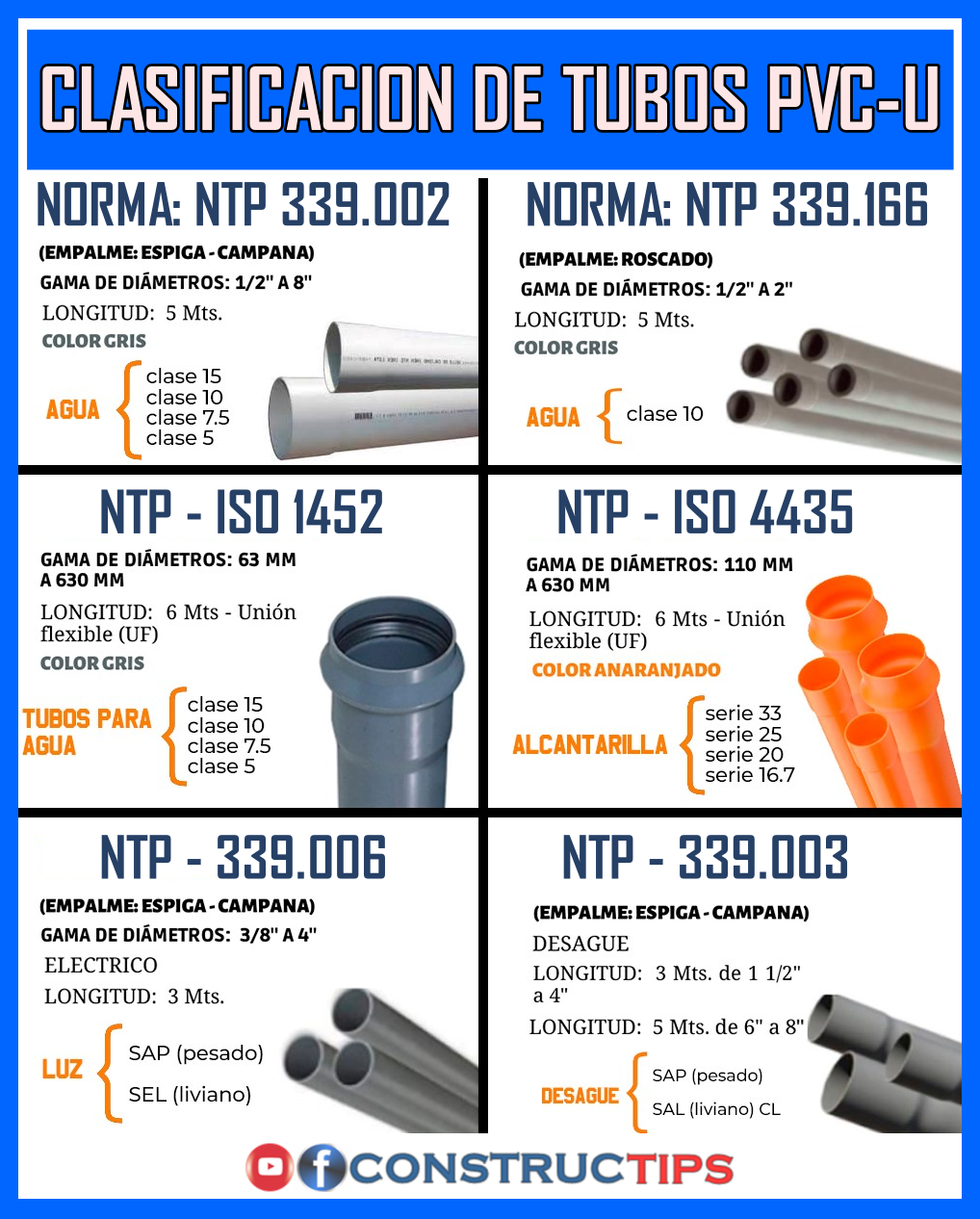 CLASIFICACION DE TUBOS PVC-U

NORMA: NTP 339.002

(EMPALME: ESPIGA - CAMPANA)

GAMA DE DIÁMETROS: 1/2" A 8"

LONGITUD: 5 Mts.

COLOR GRIS

AGUA
clase 15
clase 10
clase 7.5
clase 5

NORMA: NTP 339.166

(EMPALME: ROSCADO)

GAMA DE DIÁMETROS: 1/2" A 2"

LONGITUD: 5 Mts.

COLOR GRIS

AGUA
clase 10

NTP - ISO 1452

GAMA DE DIÁMETROS: 63 MM A 630 MM

LONGITUD: 6 Mts - Unión flexible (UF)

COLOR GRIS

TUBOS PARA AGUA
clase 15
clase 10
clase 7.5
clase 5

NTP - ISO 4435

GAMA DE DIÁMETROS: 110 MM A 630 MM

LONGITUD: 6 Mts - Unión flexible (UF)

COLOR ANARANJADO

ALCANTARILLA
serie 33
serie 25
serie 20
serie 16.7

NTP - 339.006

(EMPALME: ESPIGA - CAMPANA)

GAMA DE DIÁMETROS: 3/8" A 4"

ELECTRICO

LONGITUD: 3 Mts.

LUZ
SAP (pesado)
SEL (liviano)

NTP - 339.003

(EMPALME: ESPIGA - CAMPANA)

DESAGUE

LONGITUD: 3 Mts. de 1 1/2" a 4"

LONGITUD: 5 Mts. de 6" a 8"

DESAGUE
SAP (pesado)
SAL (liviano) CL

CONSTRUCTIPS